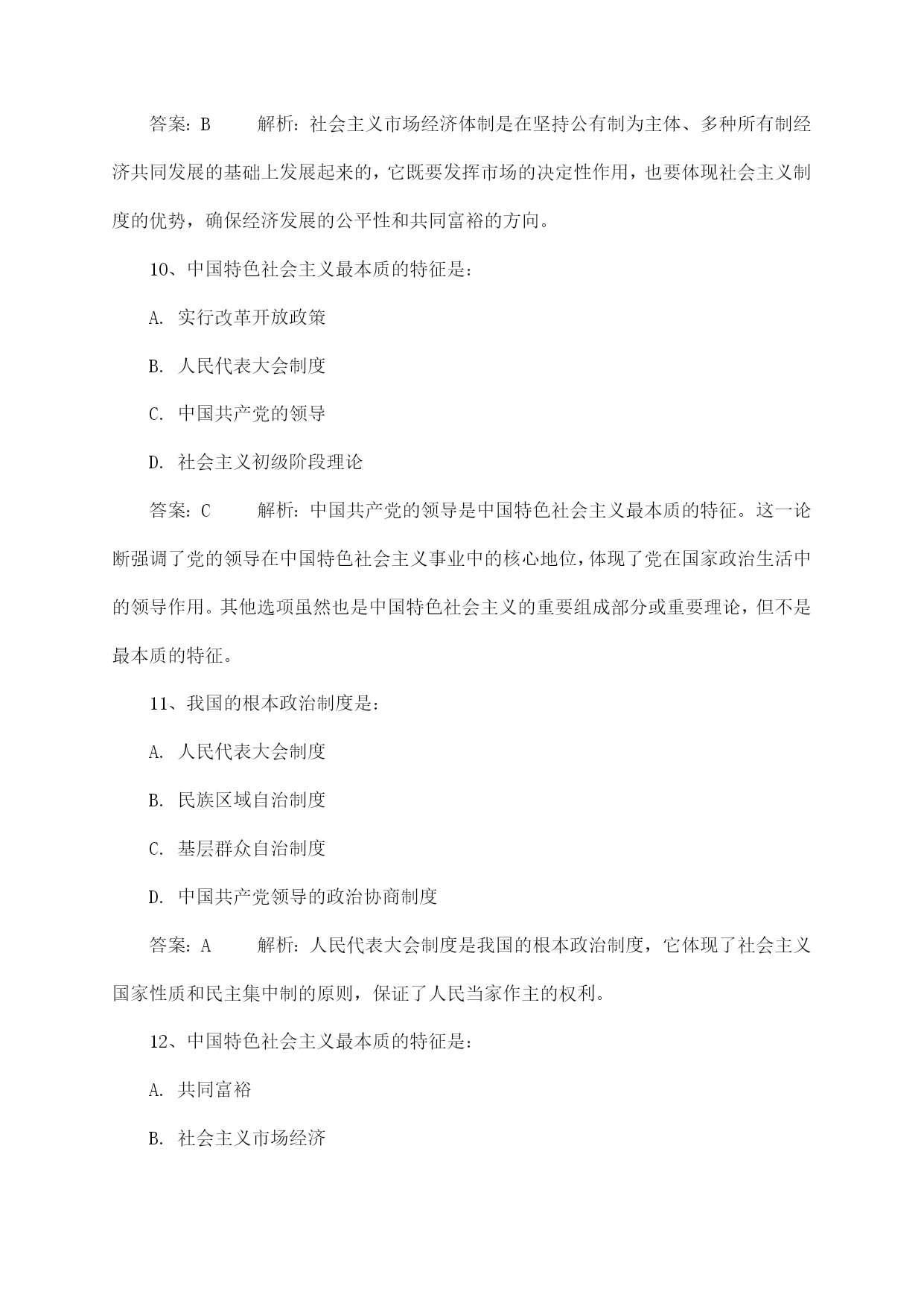 答案：B　　解析：社会主义市场经济体制是在坚持公有制为主体、多种所有制经济共同发展的基础上发展起来的，它既要发挥市场的决定性作用，也要体现社会主义制度的优势，确保经济发展的公平性和共同富裕的方向。

10、中国特色社会主义最本质的特征是：

A. 实行改革开放政策

B. 人民代表大会制度

C. 中国共产党的领导

D. 社会主义初级阶段理论

答案：C　　解析：中国共产党的领导是中国特色社会主义最本质的特征。这一论断强调了党的领导在中国特色社会主义事业中的核心地位，体现了党在国家政治生活中的领导作用。其他选项虽然也是中国特色社会主义的重要组成部分或重要理论，但不是最本质的特征。

11、我国的根本政治制度是：

A. 人民代表大会制度

B. 民族区域自治制度

C. 基层群众自治制度

D. 中国共产党领导的政治协商制度

答案：A　　解析：人民代表大会制度是我国的根本政治制度，它体现了社会主义国家性质和民主集中制的原则，保证了人民当家作主的权利。

12、中国特色社会主义最本质的特征是：

A. 共同富裕

B. 社会主义市场经济